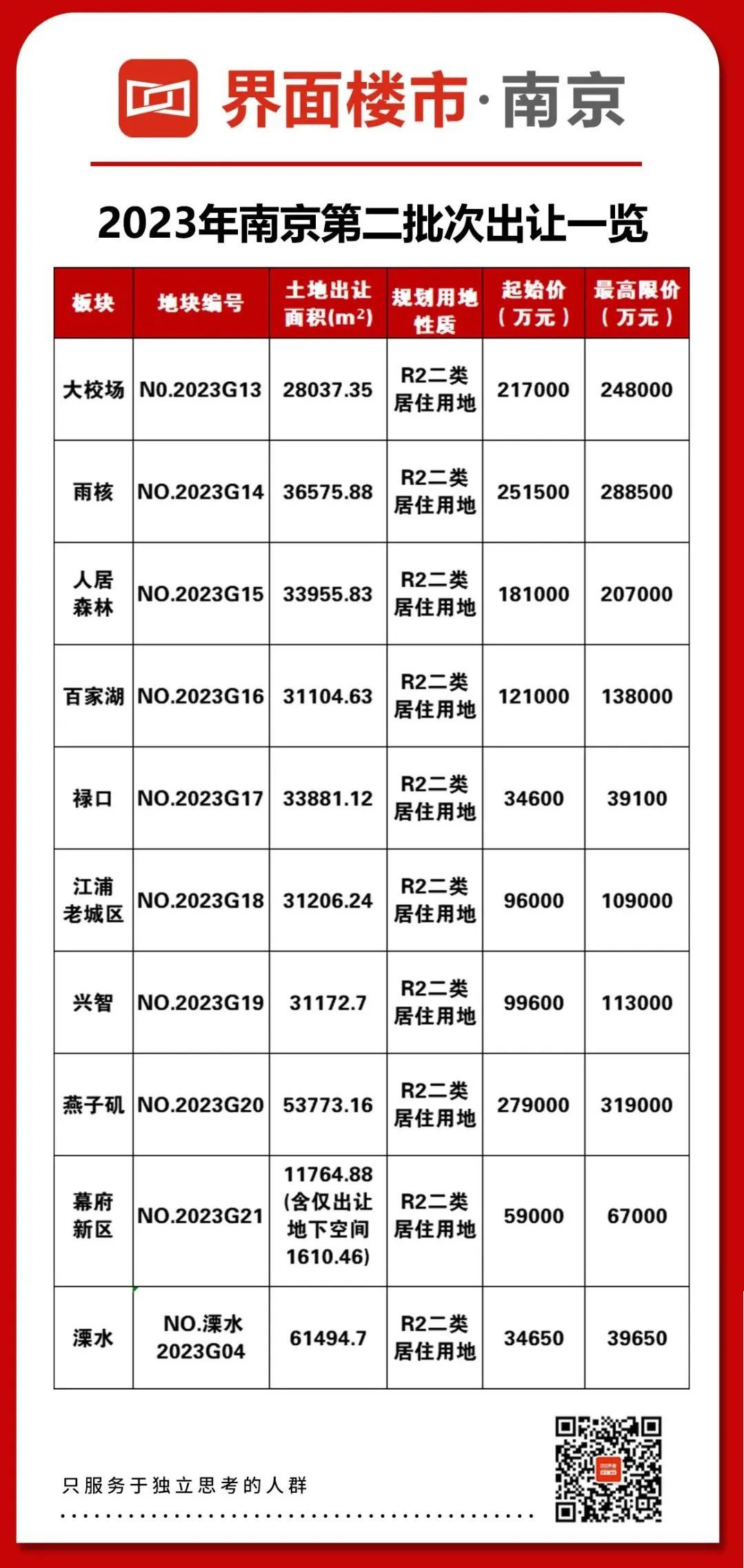 界面楼市·南京

2023年南京第二批次出让一览

| 板块 | 地块编号 | 土地出让面积($m^2$) | 规划用地性质 | 起始价（万元） | 最高限价（万元） |
|---|---|---|---|---|---|
| 大校场 | N0.2023G13 | 28037.35 | R2二类居住用地 | 217000 | 248000 |
| 雨核 | NO.2023G14 | 36575.88 | R2二类居住用地 | 251500 | 288500 |
| 人居森林 | NO.2023G15 | 33955.83 | R2二类居住用地 | 181000 | 207000 |
| 百家湖 | NO.2023G16 | 31104.63 | R2二类居住用地 | 121000 | 138000 |
| 禄口 | NO.2023G17 | 33881.12 | R2二类居住用地 | 34600 | 39100 |
| 江浦老城区 | NO.2023G18 | 31206.24 | R2二类居住用地 | 96000 | 109000 |
| 兴智 | NO.2023G19 | 31172.7 | R2二类居住用地 | 99600 | 113000 |
| 燕子矶 | NO.2023G20 | 53773.16 | R2二类居住用地 | 279000 | 319000 |
| 幕府新区 | NO.2023G21 | 11764.88(含仅出让地下空间1610.46) | R2二类居住用地 | 59000 | 67000 |
| 溧水 | NO.溧水2023G04 | 61494.7 | R2二类居住用地 | 34650 | 39650 |

只服务于独立思考的人群